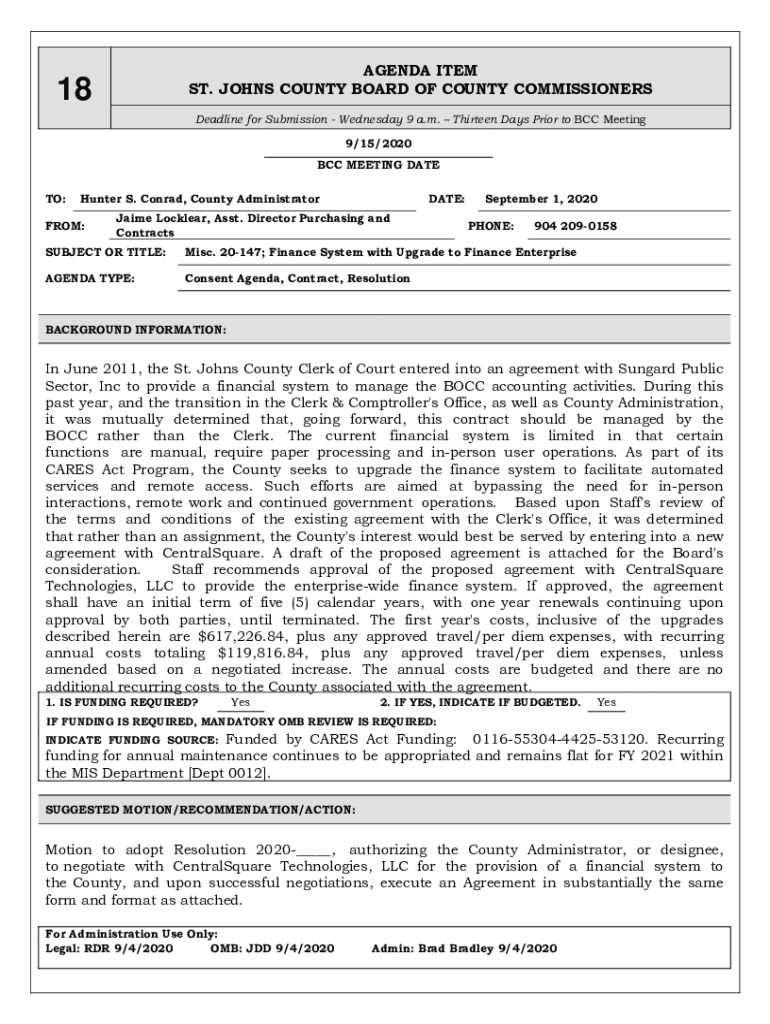 18

AGENDA ITEM
ST. JOHNS COUNTY BOARD OF COUNTY COMMISSIONERS

Deadline for Submission - Wednesday 9 a.m. – Thirteen Days Prior to BCC Meeting

9/15/2020
BCC MEETING DATE

TO: Hunter S. Conrad, County Administrator
DATE: September 1, 2020
FROM: Jaime Locklear, Asst. Director Purchasing and Contracts
PHONE: 904 209-0158
SUBJECT OR TITLE: Misc. 20-147; Finance System with Upgrade to Finance Enterprise
AGENDA TYPE: Consent Agenda, Contract, Resolution

BACKGROUND INFORMATION:

In June 2011, the St. Johns County Clerk of Court entered into an agreement with Sungard Public Sector, Inc to provide a financial system to manage the BOCC accounting activities. During this past year, and the transition in the Clerk & Comptroller's Office, as well as County Administration, it was mutually determined that, going forward, this contract should be managed by the BOCC rather than the Clerk. The current financial system is limited in that certain functions are manual, require paper processing and in-person user operations. As part of its CARES Act Program, the County seeks to upgrade the finance system to facilitate automated services and remote access. Such efforts are aimed at bypassing the need for in-person interactions, remote work and continued government operations. Based upon Staff's review of the terms and conditions of the existing agreement with the Clerk's Office, it was determined that rather than an assignment, the County's interest would best be served by entering into a new agreement with CentralSquare. A draft of the proposed agreement is attached for the Board's consideration. Staff recommends approval of the proposed agreement with CentralSquare Technologies, LLC to provide the enterprise-wide finance system. If approved, the agreement shall have an initial term of five (5) calendar years, with one year renewals continuing upon approval by both parties, until terminated. The first year's costs, inclusive of the upgrades described herein are $617,226.84, plus any approved travel/per diem expenses, with recurring annual costs totaling $119,816.84, plus any approved travel/per diem expenses, unless amended based on a negotiated increase. The annual costs are budgeted and there are no additional recurring costs to the County associated with the agreement.

1. IS FUNDING REQUIRED? Yes
2. IF YES, INDICATE IF BUDGETED. Yes

IF FUNDING IS REQUIRED, MANDATORY OMB REVIEW IS REQUIRED:

INDICATE FUNDING SOURCE: Funded by CARES Act Funding: 0116-55304-4425-53120. Recurring funding for annual maintenance continues to be appropriated and remains flat for FY 2021 within the MIS Department [Dept 0012].

SUGGESTED MOTION/RECOMMENDATION/ACTION:

Motion to adopt Resolution 2020-_____, authorizing the County Administrator, or designee, to negotiate with CentralSquare Technologies, LLC for the provision of a financial system to the County, and upon successful negotiations, execute an Agreement in substantially the same form and format as attached.

For Administration Use Only:
Legal: RDR 9/4/2020 OMB: JDD 9/4/2020 Admin: Brad Bradley 9/4/2020